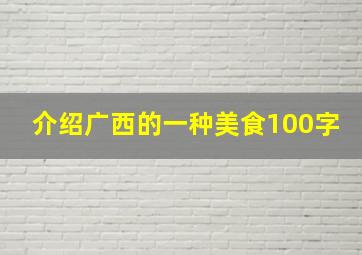 介绍广西的一种美食100字